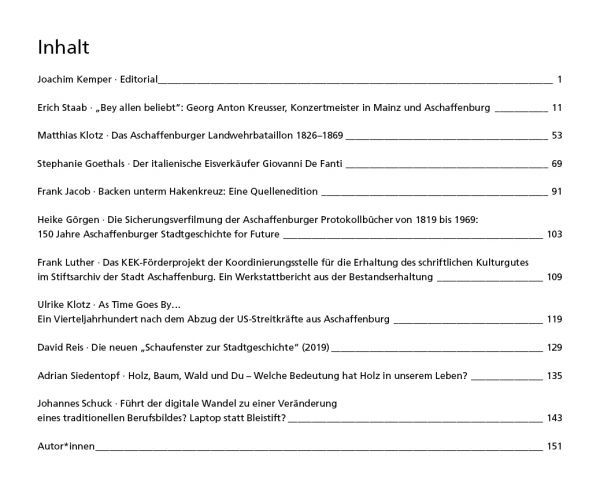 Inhalt

Joachim Kemper · Editorial 1

Erich Staab · „Bey allen beliebt": Georg Anton Kreusser, Konzertmeister in Mainz und Aschaffenburg 11

Matthias Klotz · Das Aschaffenburger Landwehrbataillon 1826–1869 53

Stephanie Goethals · Der italienische Eisverkäufer Giovanni De Fanti 69

Frank Jacob · Backen unterm Hakenkreuz: Eine Quellenedition 91

Heike Görgen · Die Sicherungsverfilmung der Aschaffenburger Protokollbücher von 1819 bis 1969: 150 Jahre Aschaffenburger Stadtgeschichte for Future 103

Frank Luther · Das KEK-Förderprojekt der Koordinierungsstelle für die Erhaltung des schriftlichen Kulturgutes im Stiftsarchiv der Stadt Aschaffenburg. Ein Werkstattbericht aus der Bestandserhaltung 109

Ulrike Klotz · As Time Goes By… Ein Vierteljahrhundert nach dem Abzug der US-Streitkräfte aus Aschaffenburg 119

David Reis · Die neuen „Schaufenster zur Stadtgeschichte" (2019) 129

Adrian Siedentopf · Holz, Baum, Wald und Du – Welche Bedeutung hat Holz in unserem Leben? 135

Johannes Schuck · Führt der digitale Wandel zu einer Veränderung eines traditionellen Berufsbildes? Laptop statt Bleistift? 143

Autor*innen 151